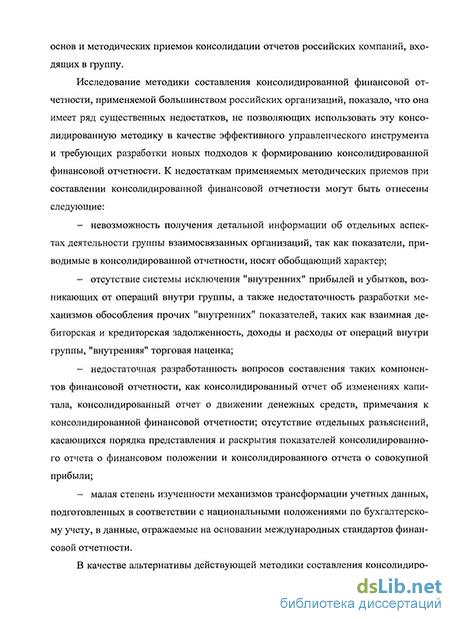 основ и методических приемов консолидации отчетов российских компаний, входящих в группу.

Исследование методики составления консолидированной финансовой отчетности, применяемой большинством российских организаций, показало, что она имеет ряд существенных недостатков, не позволяющих использовать эту консолидированную методику в качестве эффективного управленческого инструмента и требующих разработки новых подходов к формированию консолидированной финансовой отчетности. К недостаткам применяемых методических приемов при составлении консолидированной финансовой отчетности могут быть отнесены следующие:

– невозможность получения детальной информации об отдельных аспектах деятельности группы взаимосвязанных организаций, так как показатели, приводимые в консолидированной отчетности, носят обобщающий характер;

– отсутствие системы исключения "внутренних" прибылей и убытков, возникающих от операций внутри группы, а также недостаточность разработки механизмов обособления прочих "внутренних" показателей, таких как взаимная дебиторская и кредиторская задолженность, доходы и расходы от операций внутри группы, "внутренняя" торговая наценка;

– недостаточная разработанность вопросов составления таких компонентов финансовой отчетности, как консолидированный отчет об изменениях капитала, консолидированный отчет о движении денежных средств, примечания к консолидированной финансовой отчетности; отсутствие отдельных разъяснений, касающихся порядка представления и раскрытия показателей консолидированного отчета о финансовом положении и консолидированного отчета о совокупной прибыли;

– малая степень изученности механизмов трансформации учетных данных, подготовленных в соответствии с национальными положениями по бухгалтерскому учету, в данные, отражаемые на основании международных стандартов финансовой отчетности.

В качестве альтернативы действующей методики составления консолидиро-

dsLib.net
библиотека диссертаций